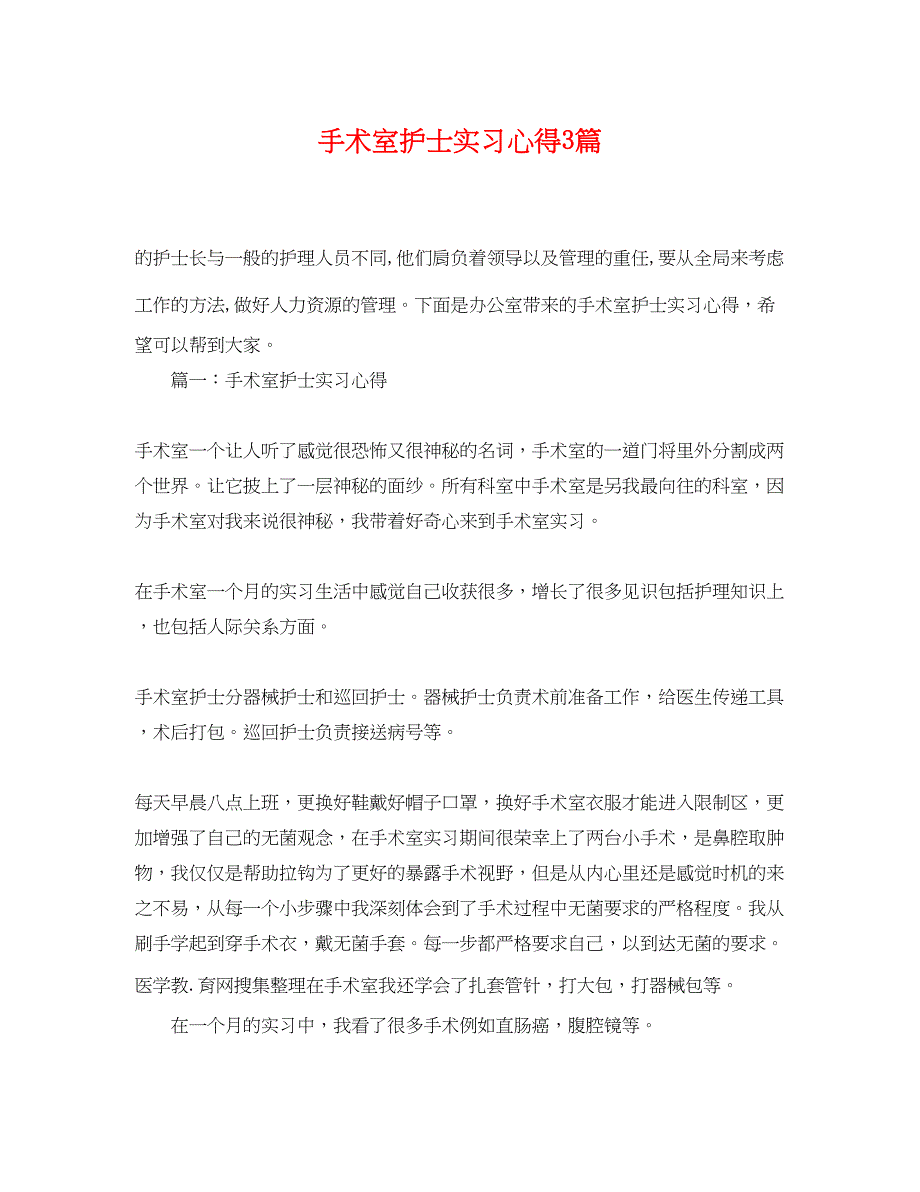 手术室护士实习心得3篇

的护士长与一般的护理人员不同,他们肩负着领导以及管理的重任,要从全局来考虑工作的方法,做好人力资源的管理。下面是办公室带来的手术室护士实习心得，希望可以帮到大家。

篇一：手术室护士实习心得

手术室一个让人听了感觉很恐怖又很神秘的名词，手术室的一道门将里外分割成两个世界。让它披上了一层神秘的面纱。所有科室中手术室是另我最向往的科室，因为手术室对我来说很神秘，我带着好奇心来到手术室实习。

在手术室一个月的实习生活中感觉自己收获很多，增长了很多见识包括护理知识上，也包括人际关系方面。

手术室护士分器械护士和巡回护士。器械护士负责术前准备工作，给医生传递工具，术后打包。巡回护士负责接送病号等。

每天早晨八点上班，更换好鞋戴好帽子口罩，换好手术室衣服才能进入限制区，更加增强了自己的无菌观念，在手术室实习期间很荣幸上了两台小手术，是鼻腔取肿物，我仅仅是帮助拉钩为了更好的暴露手术视野，但是从内心里还是感觉时机的来之不易，从每一个小步骤中我深刻体会到了手术过程中无菌要求的严格程度。我从刷手学起到穿手术衣，戴无菌手套。每一步都严格要求自己，以到达无菌的要求。医学教.育网搜集整理在手术室我还学会了扎套管针，打大包，打器械包等。

在一个月的实习中，我看了很多手术例如直肠癌，腹腔镜等。